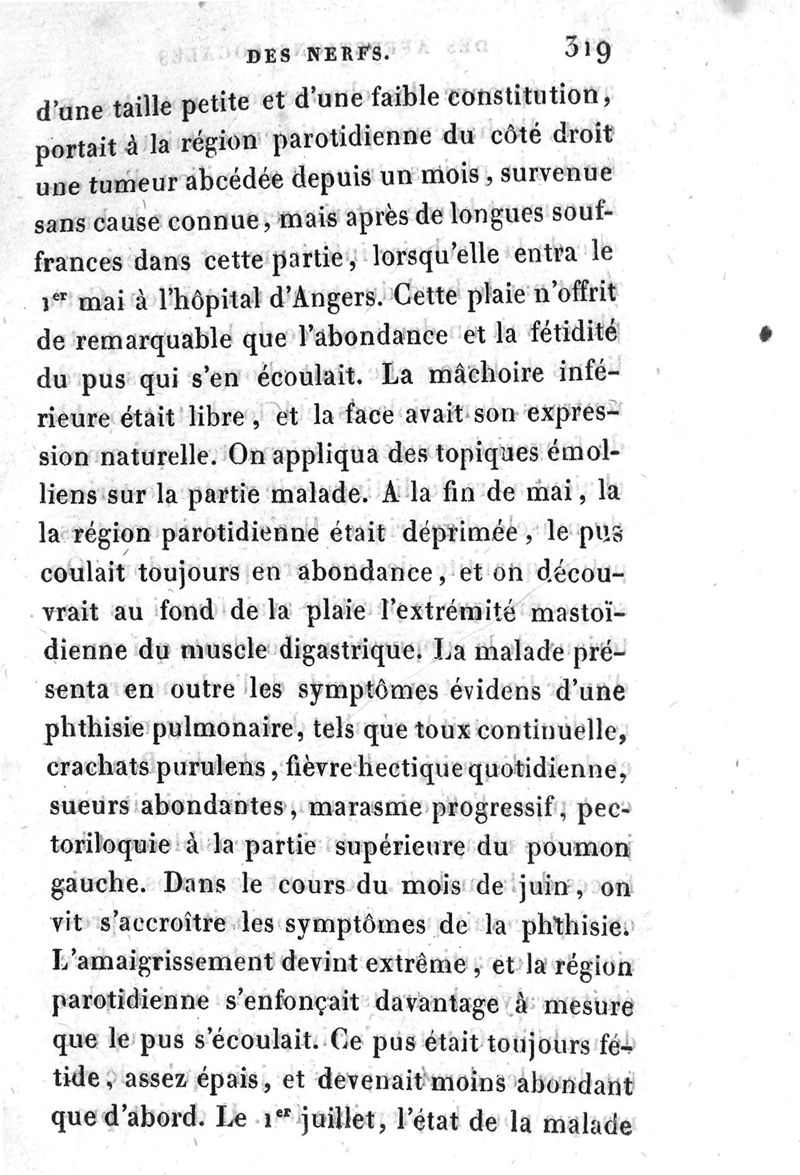 DES NERFS. 319

d'une taille petite et d'une faible constitution, portait à la région parotidienne du côté droit une tumeur abcédée depuis un mois, survenue sans cause connue, mais après de longues souffrances dans cette partie, lorsqu'elle entra le 1$^{er}$ mai à l'hôpital d'Angers. Cette plaie n'offrit de remarquable que l'abondance et la fétidité du pus qui s'en écoulait. La mâchoire inférieure était libre, et la face avait son expression naturelle. On appliqua des topiques émolliens sur la partie malade. A la fin de mai, la la région parotidienne était déprimée, le pus coulait toujours en abondance, et on découvrait au fond de la plaie l'extrémité mastoïdienne du muscle digastrique. La malade présenta en outre les symptômes évidens d'une phthisie pulmonaire, tels que toux continuelle, crachats purulens, fièvre hectique quotidienne, sueurs abondantes, marasme progressif, pectoriloquie à la partie supérieure du poumon gauche. Dans le cours du mois de juin, on vit s'accroître les symptômes de la phthisie. L'amaigrissement devint extrême, et la région parotidienne s'enfonçait davantage à mesure que le pus s'écoulait. Ce pus était toujours fétide, assez épais, et devenait moins abondant que d'abord. Le 1$^{er}$ juillet, l'état de la malade